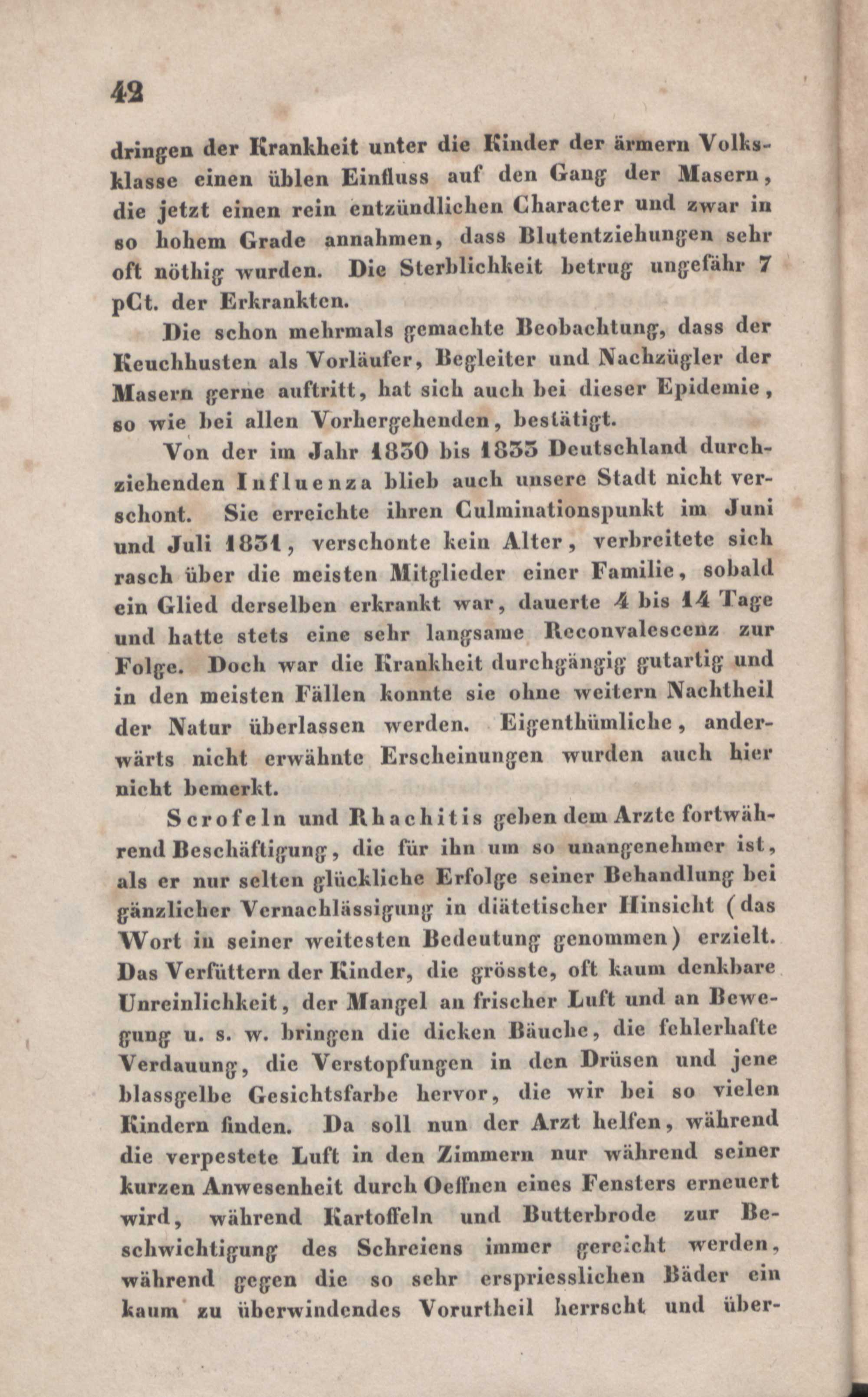 42

dringen der Krankheit unter die Kinder der ärmern Volksklasse einen üblen Einfluss auf den Gang der Masern, die jetzt einen rein entzündlichen Character und zwar in so hohem Grade annahmen, dass Blutentziehungen sehr oft nöthig wurden. Die Sterblichkeit betrug ungefähr 7 pCt. der Erkrankten.

Die schon mehrmals gemachte Beobachtung, dass der Keuchhusten als Vorläufer, Begleiter und Nachzügler der Masern gerne auftritt, hat sich auch bei dieser Epidemie, so wie bei allen Vorhergehenden, bestätigt.

Von der im Jahr 1830 bis 1833 Deutschland durchziehenden Influenza blieb auch unsere Stadt nicht verschont. Sie erreichte ihren Culminationspunkt im Juni und Juli 1831, verschonte kein Alter, verbreitete sich rasch über die meisten Mitglieder einer Familie, sobald ein Glied derselben erkrankt war, dauerte 4 bis 14 Tage und hatte stets eine sehr langsame Reconvalescenz zur Folge. Doch war die Krankheit durchgängig gutartig und in den meisten Fällen konnte sie ohne weitern Nachtheil der Natur überlassen werden. Eigenthümliche, anderwärts nicht erwähnte Erscheinungen wurden auch hier nicht bemerkt.

Scrofeln und Rhachitis geben dem Arzte fortwährend Beschäftigung, die für ihn um so unangenehmer ist, als er nur selten glückliche Erfolge seiner Behandlung bei gänzlicher Vernachlässigung in diätetischer Hinsicht (das Wort in seiner weitesten Bedeutung genommen) erzielt. Das Verfüttern der Kinder, die grösste, oft kaum denkbare Unreinlichkeit, der Mangel an frischer Luft und an Bewegung u. s. w. bringen die dicken Bäuche, die fehlerhafte Verdauung, die Verstopfungen in den Drüsen und jene blassgelbe Gesichtsfarbe hervor, die wir bei so vielen Kindern finden. Da soll nun der Arzt helfen, während die verpestete Luft in den Zimmern nur während seiner kurzen Anwesenheit durch Oeffnen eines Fensters erneuert wird, während Kartoffeln und Butterbrode zur Beschwichtigung des Schreiens immer gereicht werden, während gegen die so sehr erspriesslichen Bäder ein kaum zu überwindendes Vorurtheil herrscht und über-